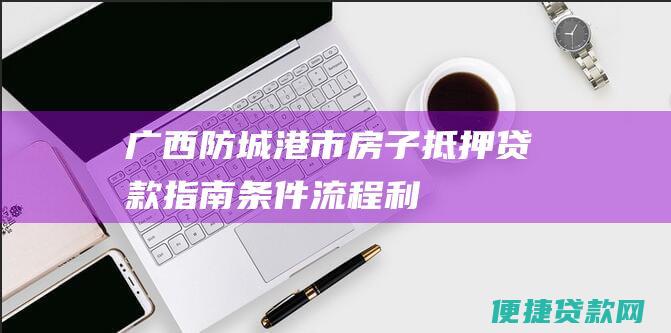 广西防城港市房子抵押贷款指南条件流程利

便捷贷款网